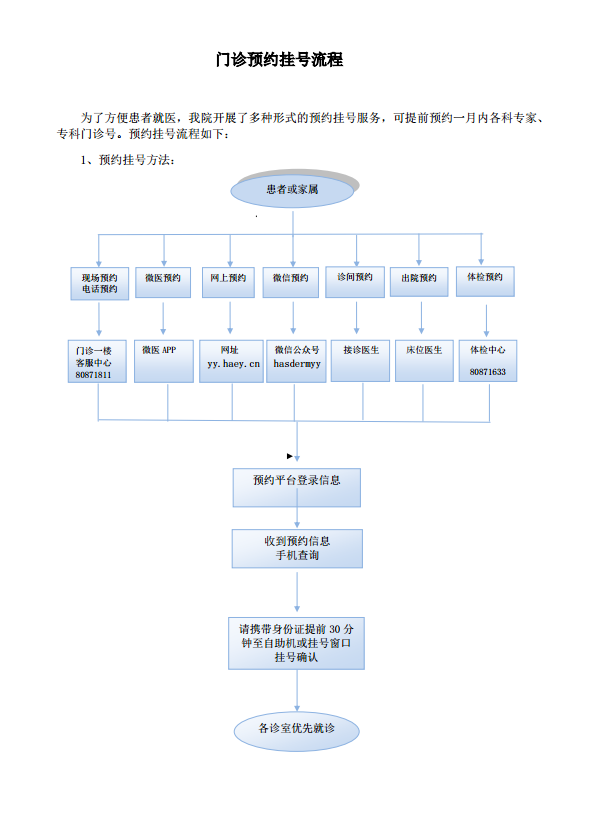 门诊预约挂号流程

为了方便患者就医，我院开展了多种形式的预约挂号服务，可提前预约一月内各科专家、专科门诊号。预约挂号流程如下：

1、预约挂号方法：

患者或家属

现场预约
电话预约

微医预约

网上预约

微信预约

诊间预约

出院预约

体检预约

门诊一楼
客服中心
80871811

微医 APP

网址
yy.haey.cn

微信公众号
hasdermyy

接诊医生

床位医生

体检中心
80871633

预约平台登录信息

收到预约信息
手机查询

请携带身份证提前 30 分钟至自助机或挂号窗口挂号确认

各诊室优先就诊